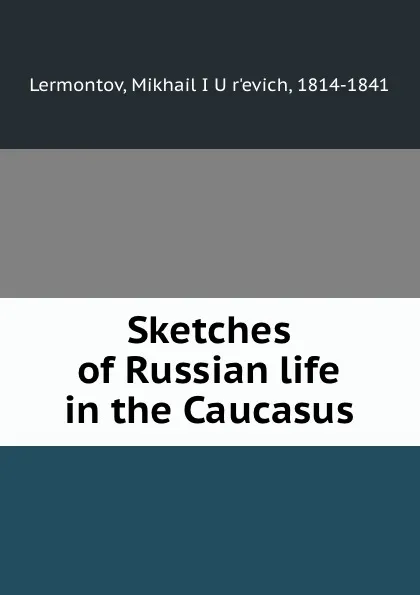 Lermontov, Mikhail I U r'evich, 1814-1841

Sketches of Russian life in the Caucasus